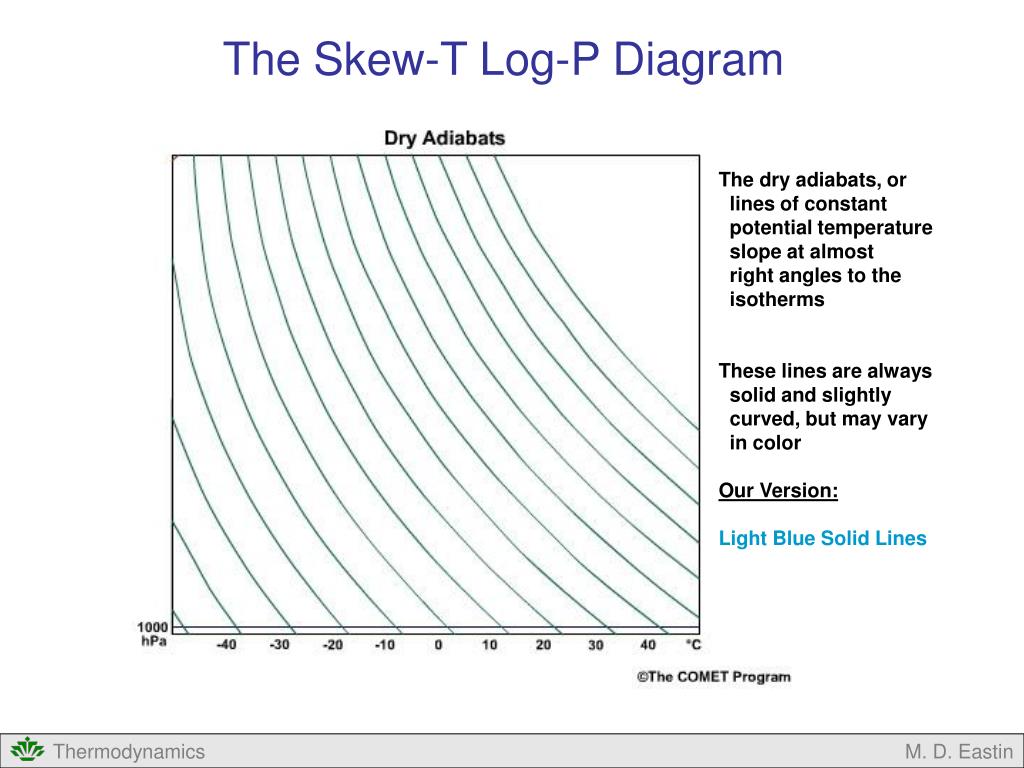 The Skew-T Log-P Diagram

Dry Adiabats

1000 hPa

-40 -30 -20 -10 0 10 20 30 40 °C

©The COMET Program

The dry adiabats, or lines of constant potential temperature slope at almost right angles to the isotherms

These lines are always solid and slightly curved, but may vary in color

Our Version:

Light Blue Solid Lines

Thermodynamics

M. D. Eastin